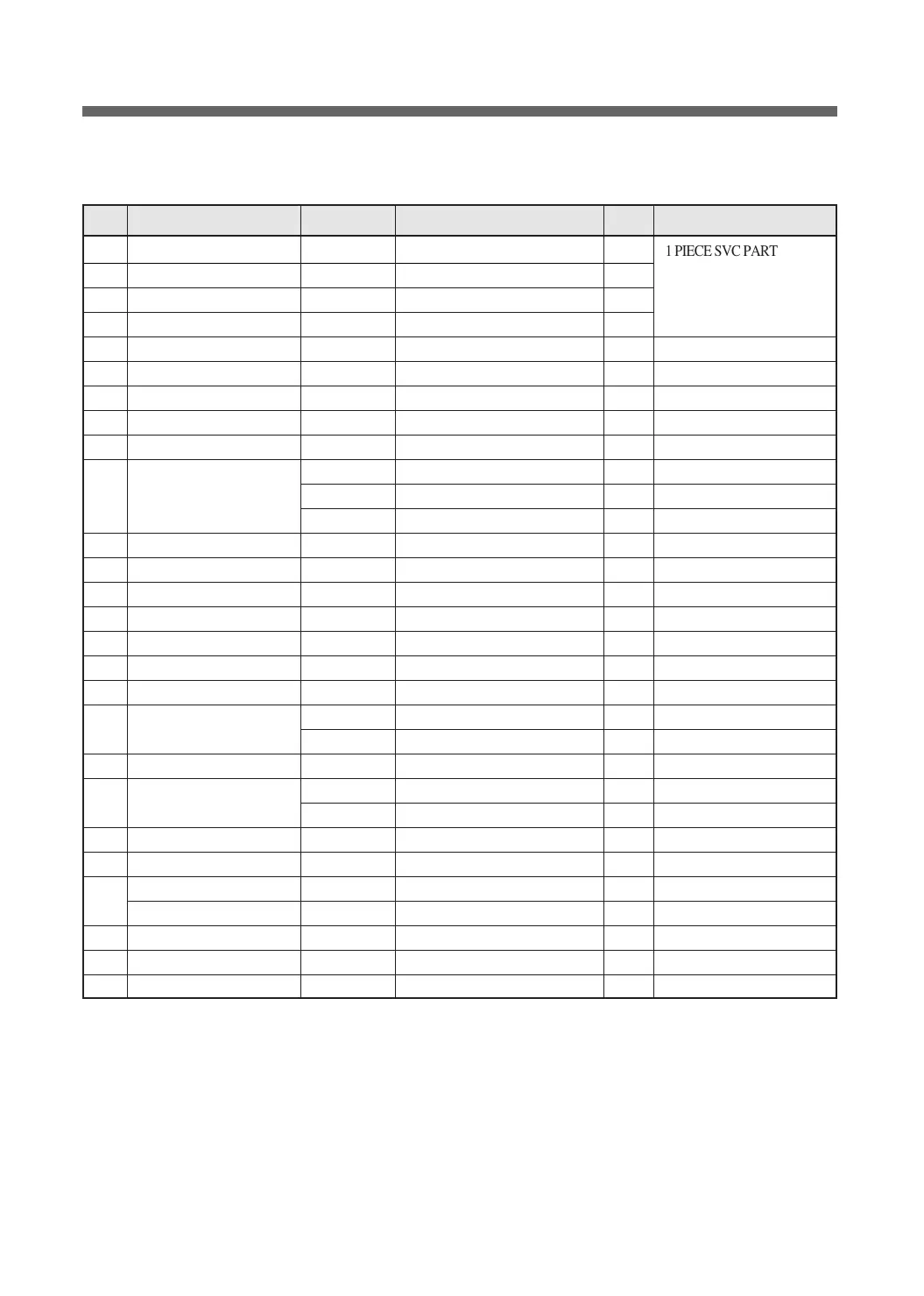 1 PIECE SVC PART